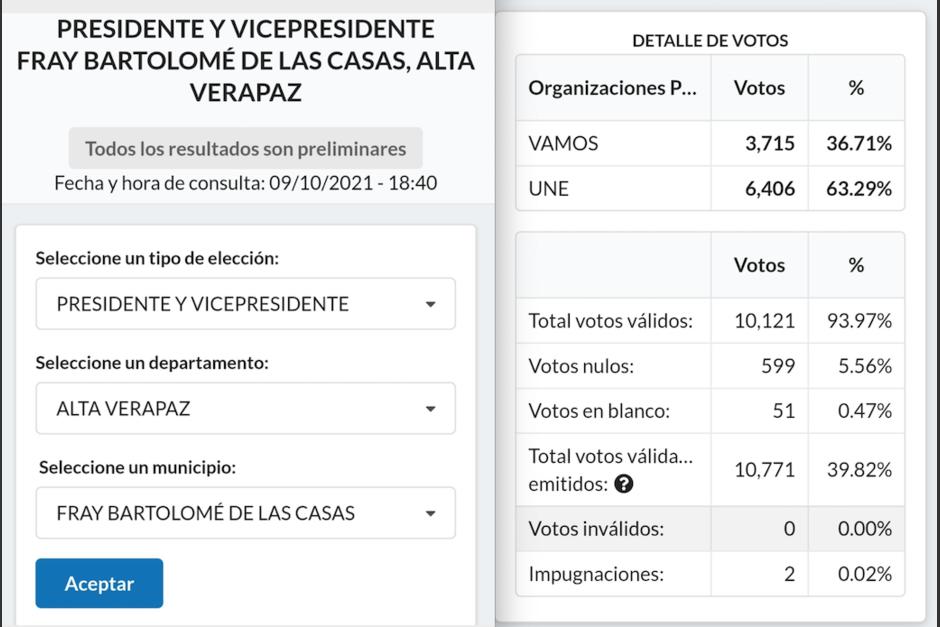 PRESIDENTE Y VICEPRESIDENTE FRAY BARTOLOMÉ DE LAS CASAS, ALTA VERAPAZ

Todos los resultados son preliminares

Fecha y hora de consulta: 09/10/2021 - 18:40

Seleccione un tipo de elección:

PRESIDENTE Y VICEPRESIDENTE

Seleccione un departamento:

ALTA VERAPAZ

Seleccione un municipio:

FRAY BARTOLOMÉ DE LAS CASAS

Aceptar

DETALLE DE VOTOS

| Organizaciones P... | Votos | % |
|---|---|---|
| VAMOS | 3,715 | 36.71% |
| UNE | 6,406 | 63.29% |

| | Votos | % |
|---|---|---|
| Total votos válidos: | 10,121 | 93.97% |
| Votos nulos: | 599 | 5.56% |
| Votos en blanco: | 51 | 0.47% |
| Total votos válida... emitidos: | 10,771 | 39.82% |
| Votos inválidos: | 0 | 0.00% |
| Impugnaciones: | 2 | 0.02% |